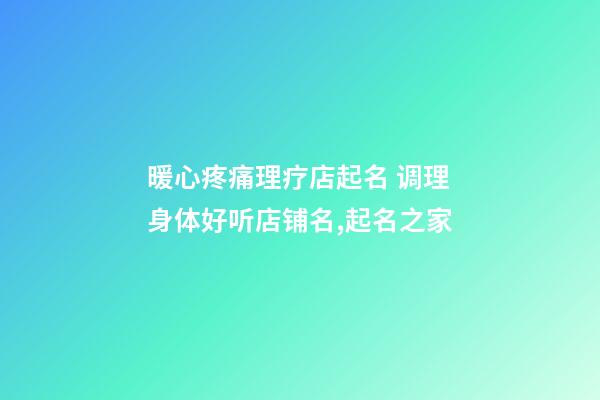 暖心疼痛理疗店起名 调理身体好听店铺名,起名之家